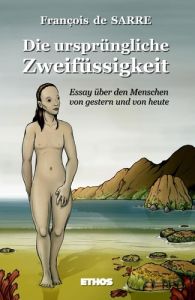 François de SARRE

Die ursprüngliche Zweifüssigkeit

Essay über den Menschen von gestern und von heute

ETHOS